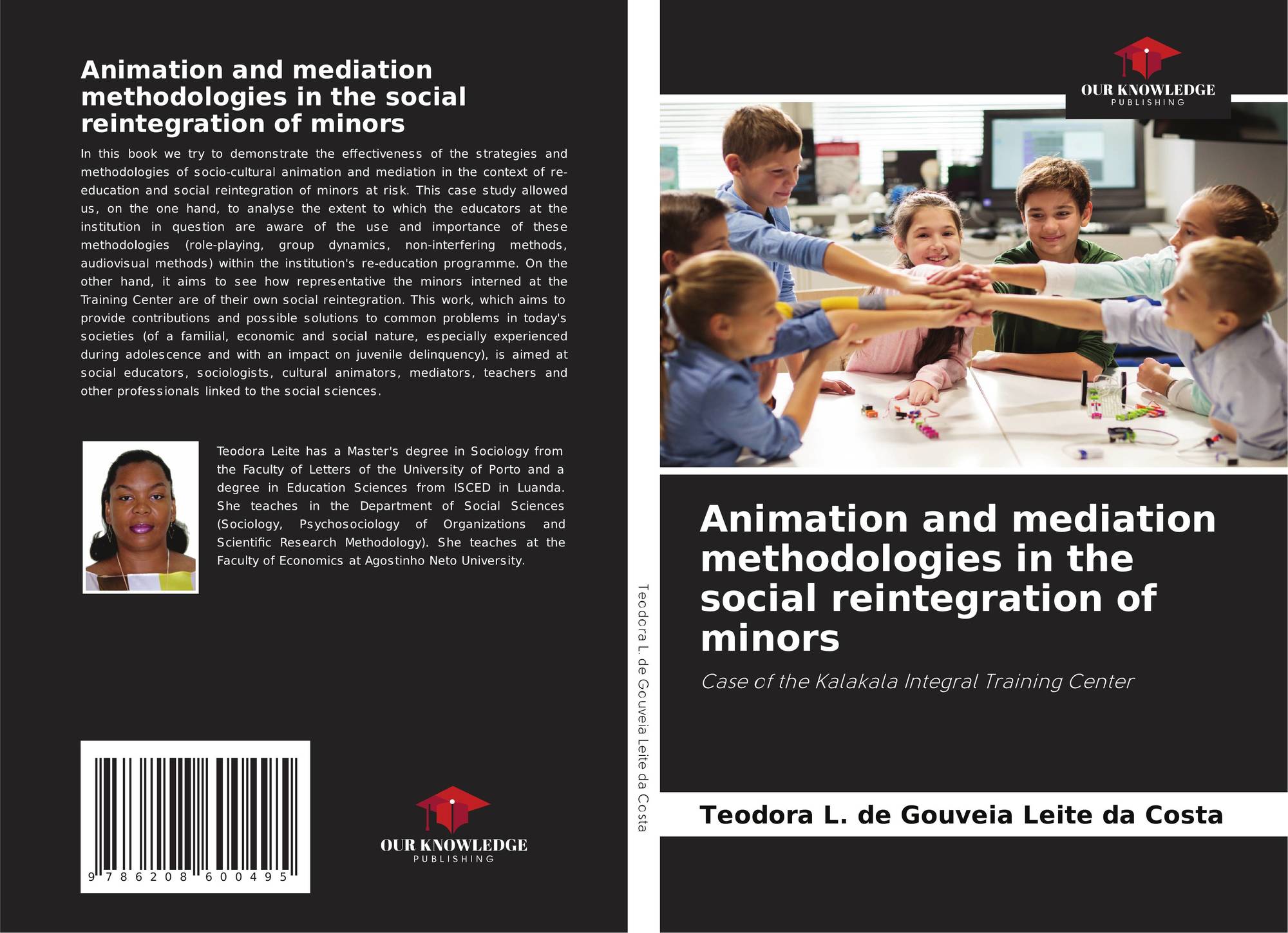 Animation and mediation methodologies in the social reintegration of minors

In this book we try to demonstrate the effectiveness of the strategies and methodologies of socio-cultural animation and mediation in the context of re-education and social reintegration of minors at risk. This case study allowed us, on the one hand, to analyse the extent to which the educators at the institution in question are aware of the use and importance of these methodologies (role-playing, group dynamics, non-interfering methods, audiovisual methods) within the institution's re-education programme. On the other hand, it aims to see how representative the minors interned at the Training Center are of their own social reintegration. This work, which aims to provide contributions and possible solutions to common problems in today's societies (of a familial, economic and social nature, especially experienced during adolescence and with an impact on juvenile delinquency), is aimed at social educators, sociologists, cultural animators, mediators, teachers and other professionals linked to the social sciences.

Teodora Leite has a Master's degree in Sociology from the Faculty of Letters of the University of Porto and a degree in Education Sciences from ISCED in Luanda. She teaches in the Department of Social Sciences (Sociology, Psychosociology of Organizations and Scientific Research Methodology). She teaches at the Faculty of Economics at Agostinho Neto University.

9 786208 600495

OUR KNOWLEDGE
PUBLISHING

Teodora L. de Gouveia Leite da Costa

OUR KNOWLEDGE
PUBLISHING

Animation and mediation methodologies in the social reintegration of minors

Case of the Kalakala Integral Training Center

Teodora L. de Gouveia Leite da Costa